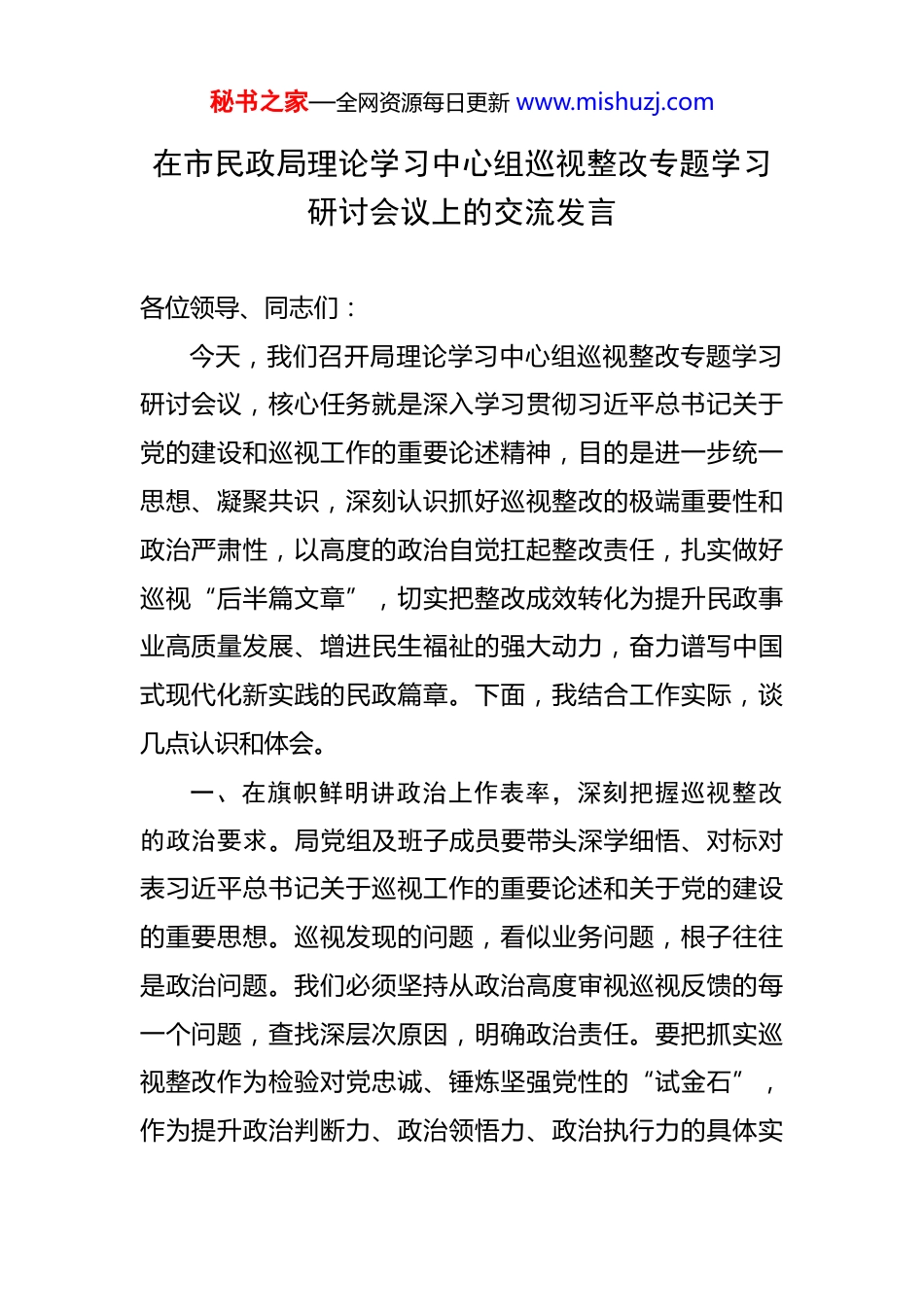 秘书之家—全网资源每日更新 www.mishuzj.com

在市民政局理论学习中心组巡视整改专题学习研讨会议上的交流发言

各位领导、同志们：

今天，我们召开局理论学习中心组巡视整改专题学习研讨会议，核心任务就是深入学习贯彻习近平总书记关于党的建设和巡视工作的重要论述精神，目的是进一步统一思想、凝聚共识，深刻认识抓好巡视整改的极端重要性和政治严肃性，以高度的政治自觉扛起整改责任，扎实做好巡视“后半篇文章”，切实把整改成效转化为提升民政事业高质量发展、增进民生福祉的强大动力，奋力谱写中国式现代化新实践的民政篇章。下面，我结合工作实际，谈几点认识和体会。

一、在旗帜鲜明讲政治上作表率，深刻把握巡视整改的政治要求。局党组及班子成员要带头深学细悟、对标对表习近平总书记关于巡视工作的重要论述和关于党的建设的重要思想。巡视发现的问题，看似业务问题，根子往往是政治问题。我们必须坚持从政治高度审视巡视反馈的每一个问题，查找深层次原因，明确政治责任。要把抓实巡视整改作为检验对党忠诚、锤炼坚强党性的“试金石”，作为提升政治判断力、政治领悟力、政治执行力的具体实